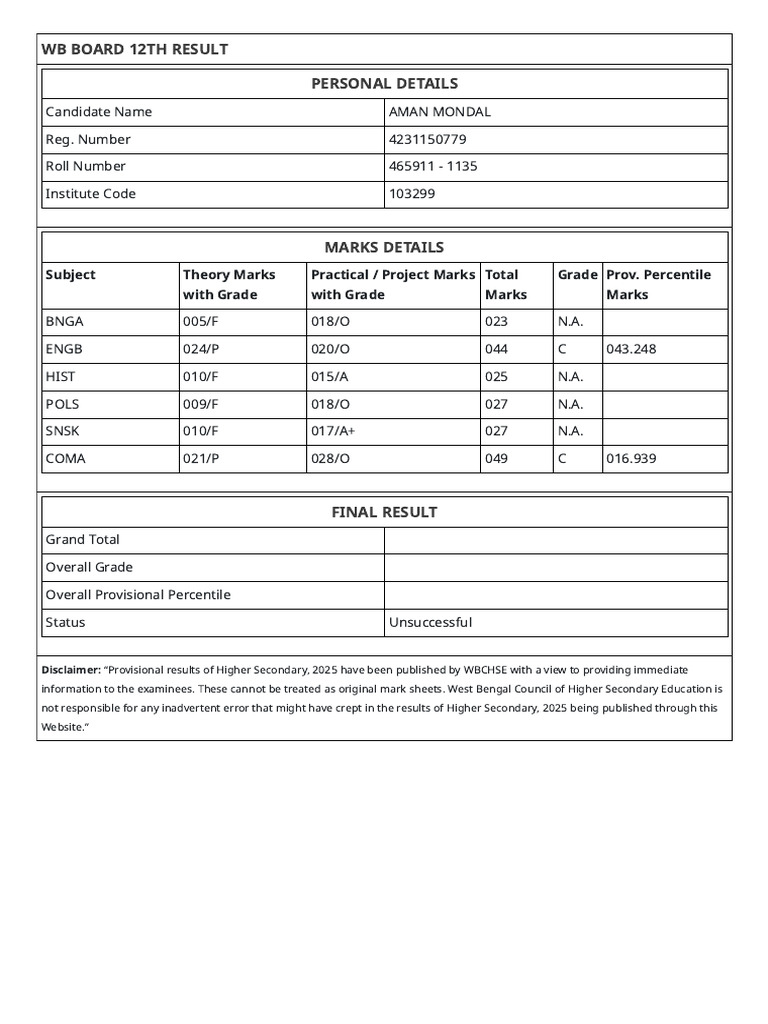 WB BOARD 12TH RESULT

PERSONAL DETAILS

Candidate Name
AMAN MONDAL
Reg. Number
4231150779
Roll Number
465911 - 1135
Institute Code
103299

MARKS DETAILS

| Subject | Theory Marks with Grade | Practical / Project Marks with Grade | Total Marks | Grade | Prov. Percentile Marks |
|---|---|---|---|---|---|
| BNGA | 005/F | 018/O | 023 | N.A. | |
| ENGB | 024/P | 020/O | 044 | C | 043.248 |
| HIST | 010/F | 015/A | 025 | N.A. | |
| POLS | 009/F | 018/O | 027 | N.A. | |
| SNSK | 010/F | 017/A+ | 027 | N.A. | |
| COMA | 021/P | 028/O | 049 | C | 016.939 |

FINAL RESULT

Grand Total
Overall Grade
Overall Provisional Percentile
Status
Unsuccessful

Disclaimer: "Provisional results of Higher Secondary, 2025 have been published by WBCHSE with a view to providing immediate information to the examinees. These cannot be treated as original mark sheets. West Bengal Council of Higher Secondary Education is not responsible for any inadvertent error that might have crept in the results of Higher Secondary, 2025 being published through this Website."